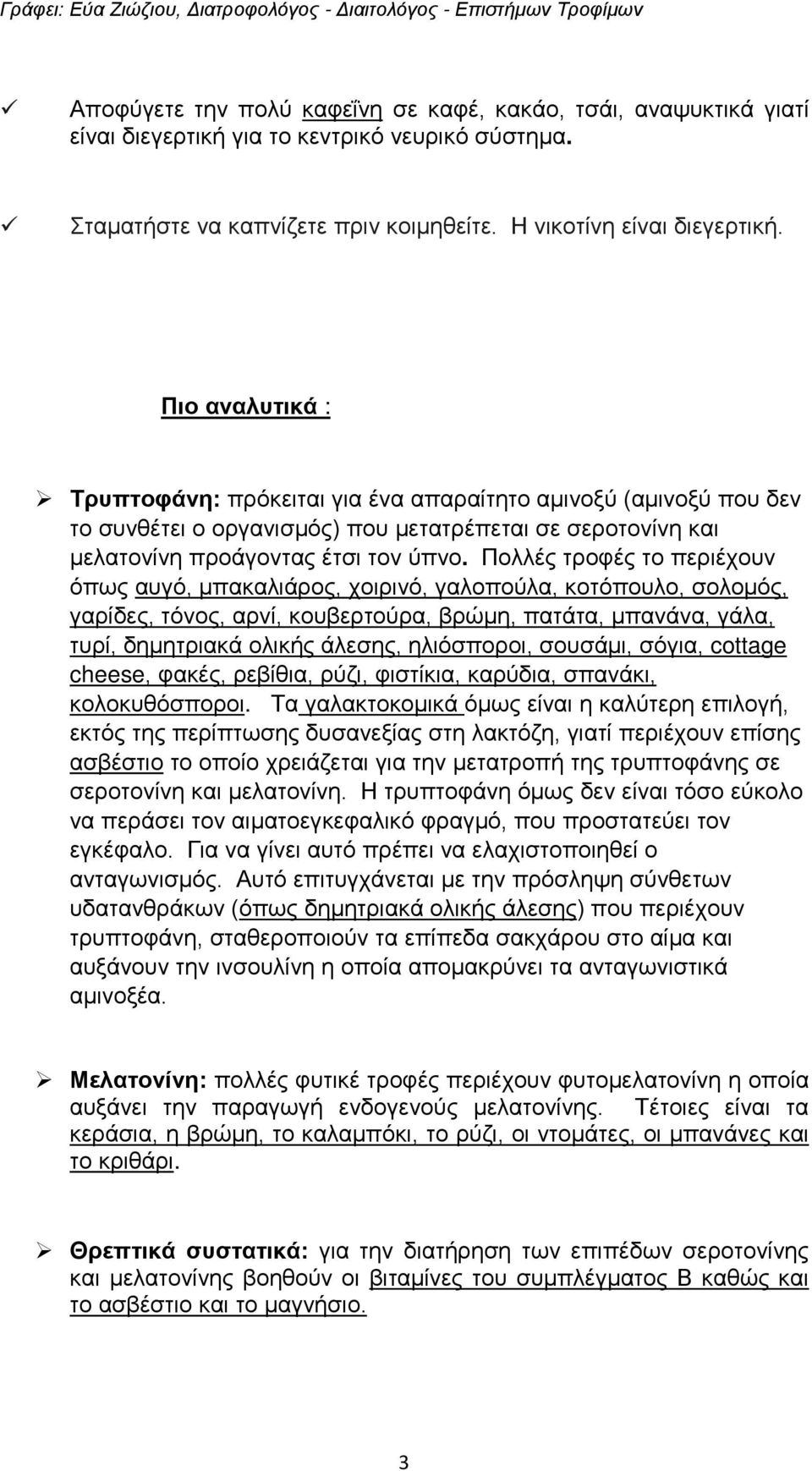 Γράφει: Εύα Ζιώζιου, Διατροφολόγος - Διαιτολόγος - Επιστήμων Τροφίμων

✓ Αποφύγετε την πολύ καφεΐνη σε καφέ, κακάο, τσάι, αναψυκτικά γιατί είναι διεγερτική για το κεντρικό νευρικό σύστημα.

✓ Σταματήστε να καπνίζετε πριν κοιμηθείτε. Η νικοτίνη είναι διεγερτική.

Πιο αναλυτικά :

➢ Τρυπτοφάνη: πρόκειται για ένα απαραίτητο αμινοξύ (αμινοξύ που δεν το συνθέτει ο οργανισμός) που μετατρέπεται σε σεροτονίνη και μελατονίνη προάγοντας έτσι τον ύπνο. Πολλές τροφές το περιέχουν όπως αυγό, μπακαλιάρος, χοιρινό, γαλοπούλα, κοτόπουλο, σολομός, γαρίδες, τόνος, αρνί, κουβερτούρα, βρώμη, πατάτα, μπανάνα, γάλα, τυρί, δημητριακά ολικής άλεσης, ηλιόσποροι, σουσάμι, σόγια, cottage cheese, φακές, ρεβίθια, ρύζι, φιστίκια, καρύδια, σπανάκι, κολοκυθόσποροι. Τα γαλακτοκομικά όμως είναι η καλύτερη επιλογή, εκτός της περίπτωσης δυσανεξίας στη λακτόζη, γιατί περιέχουν επίσης ασβέστιο το οποίο χρειάζεται για την μετατροπή της τρυπτοφάνης σε σεροτονίνη και μελατονίνη. Η τρυπτοφάνη όμως δεν είναι τόσο εύκολο να περάσει τον αιματοεγκεφαλικό φραγμό, που προστατεύει τον εγκέφαλο. Για να γίνει αυτό πρέπει να ελαχιστοποιηθεί ο ανταγωνισμός. Αυτό επιτυγχάνεται με την πρόσληψη σύνθετων υδατανθράκων (όπως δημητριακά ολικής άλεσης) που περιέχουν τρυπτοφάνη, σταθεροποιούν τα επίπεδα σακχάρου στο αίμα και αυξάνουν την ινσουλίνη η οποία απομακρύνει τα ανταγωνιστικά αμινοξέα.

➢ Μελατονίνη: πολλές φυτικέ τροφές περιέχουν φυτομελατονίνη η οποία αυξάνει την παραγωγή ενδογενούς μελατονίνης. Τέτοιες είναι τα κεράσια, η βρώμη, το καλαμπόκι, το ρύζι, οι ντομάτες, οι μπανάνες και το κριθάρι.

➢ Θρεπτικά συστατικά: για την διατήρηση των επιπέδων σεροτονίνης και μελατονίνης βοηθούν οι βιταμίνες του συμπλέγματος Β καθώς και το ασβέστιο και το μαγνήσιο.

3